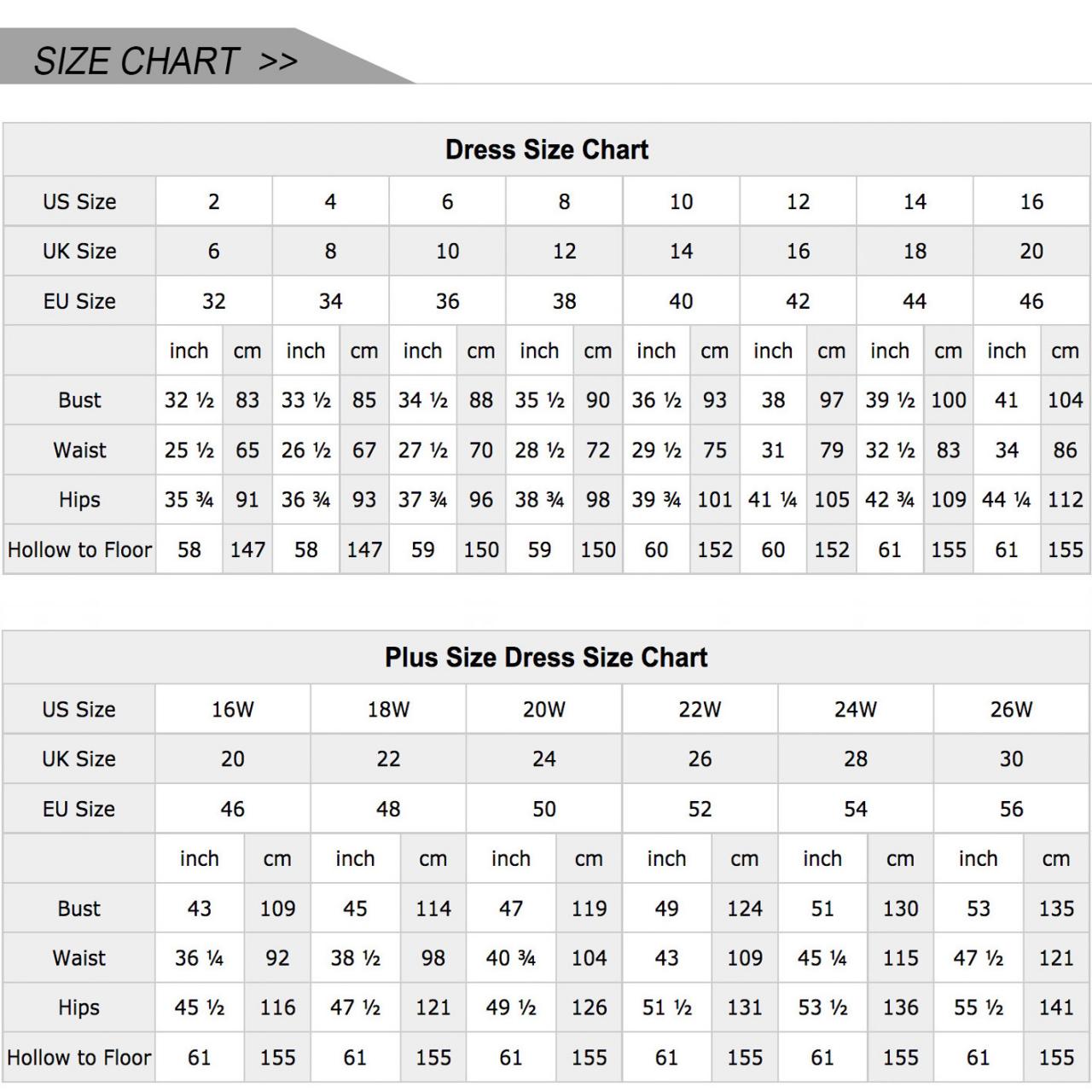 SIZE CHART >>

Dress Size Chart

| US Size | 2 | | 4 | | 6 | | 8 | | 10 | | 12 | | 14 | | 16 | |
|---|---|---|---|---|---|---|---|---|---|---|---|---|---|---|---|---|
| UK Size | 6 | | 8 | | 10 | | 12 | | 14 | | 16 | | 18 | | 20 | |
| EU Size | 32 | | 34 | | 36 | | 38 | | 40 | | 42 | | 44 | | 46 | |
| | inch | cm | inch | cm | inch | cm | inch | cm | inch | cm | inch | cm | inch | cm | inch | cm |
| Bust | 32 ½ | 83 | 33 ½ | 85 | 34 ½ | 88 | 35 ½ | 90 | 36 ½ | 93 | 38 | 97 | 39 ½ | 100 | 41 | 104 |
| Waist | 25 ½ | 65 | 26 ½ | 67 | 27 ½ | 70 | 28 ½ | 72 | 29 ½ | 75 | 31 | 79 | 32 ½ | 83 | 34 | 86 |
| Hips | 35 ¾ | 91 | 36 ¾ | 93 | 37 ¾ | 96 | 38 ¾ | 98 | 39 ¾ | 101 | 41 ¼ | 105 | 42 ¾ | 109 | 44 ¼ | 112 |
| Hollow to Floor | 58 | 147 | 58 | 147 | 59 | 150 | 59 | 150 | 60 | 152 | 60 | 152 | 61 | 155 | 61 | 155 |

Plus Size Dress Size Chart

| US Size | 16W | | 18W | | 20W | | 22W | | 24W | | 26W | |
|---|---|---|---|---|---|---|---|---|---|---|---|---|
| UK Size | 20 | | 22 | | 24 | | 26 | | 28 | | 30 | |
| EU Size | 46 | | 48 | | 50 | | 52 | | 54 | | 56 | |
| | inch | cm | inch | cm | inch | cm | inch | cm | inch | cm | inch | cm |
| Bust | 43 | 109 | 45 | 114 | 47 | 119 | 49 | 124 | 51 | 130 | 53 | 135 |
| Waist | 36 ¼ | 92 | 38 ½ | 98 | 40 ¾ | 104 | 43 | 109 | 45 ¼ | 115 | 47 ½ | 121 |
| Hips | 45 ½ | 116 | 47 ½ | 121 | 49 ½ | 126 | 51 ½ | 131 | 53 ½ | 136 | 55 ½ | 141 |
| Hollow to Floor | 61 | 155 | 61 | 155 | 61 | 155 | 61 | 155 | 61 | 155 | 61 | 155 |